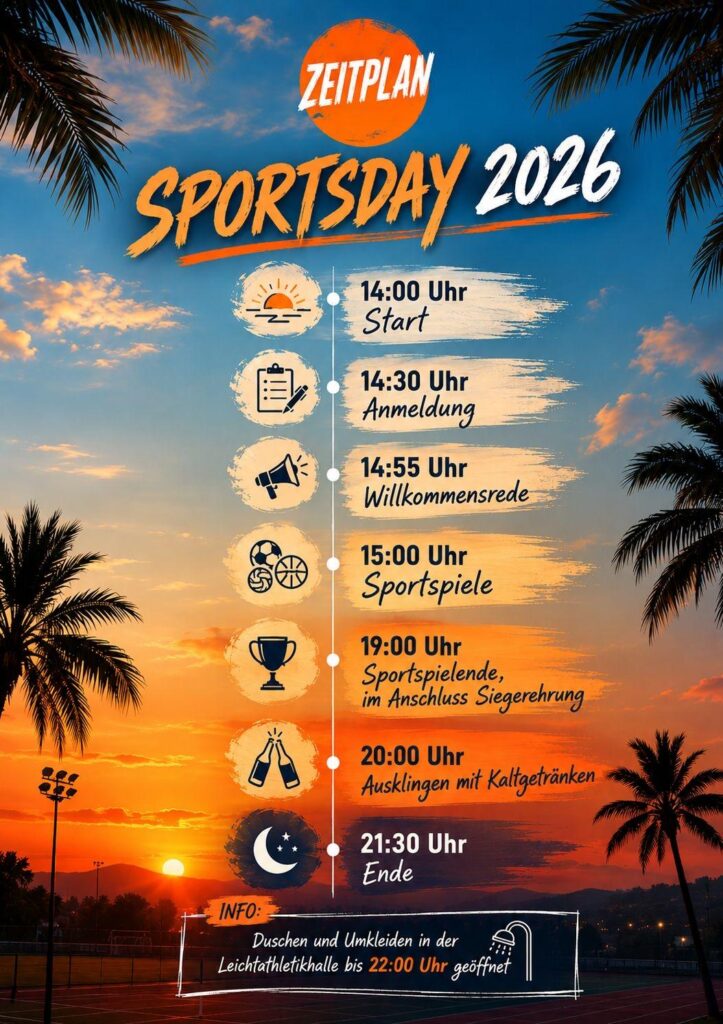 ZEITPLAN

SPORTSDAY 2026

14:00 Uhr
Start

14:30 Uhr
Anmeldung

14:55 Uhr
Willkommensrede

15:00 Uhr
Sportspiele

19:00 Uhr
Sportspielende, im Anschluss Siegerehrung

20:00 Uhr
Ausklingen mit Kaltgetränken

21:30 Uhr
Ende

INFO:
Duschen und Umkleiden in der Leichtathletikhalle bis 22:00 Uhr geöffnet